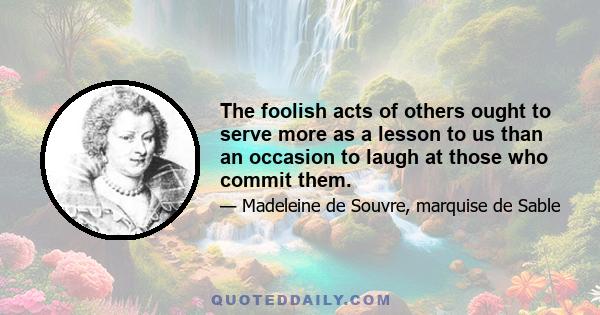 The foolish acts of others ought to serve more as a lesson to us than an occasion to laugh at those who commit them.

— Madeleine de Souvre, marquise de Sable

QUOTEDDAILY.COM